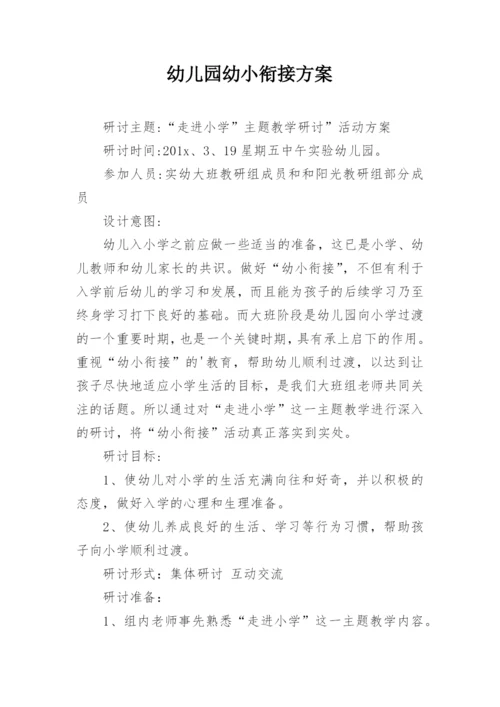 幼儿园幼小衔接方案

研讨主题：“走进小学”主题教学研讨”活动方案

研讨时间:201x、3、19星期五中午实验幼儿园。

参加人员：实幼大班教研组成员和和阳光教研组部分成员

设计意图：

幼儿入小学之前应做一些适当的准备，这已是小学、幼儿教师和幼儿家长的共识。做好“幼小衔接”，不但有利于入学前后幼儿的学习和发展，而且能为孩子的后续学习乃至终身学习打下良好的基础。而大班阶段是幼儿园向小学过渡的一个重要时期，也是一个关键时期，具有承上启下的作用。重视“幼小衔接”的'教育，帮助幼儿顺利过渡，以达到让孩子尽快地适应小学生活的目标，是我们大班组老师共同关注的话题。所以通过对“走进小学”这一主题教学进行深入的研讨，将“幼小衔接”活动真正落实到实处。

研讨目标：

1、使幼儿对小学的生活充满向往和好奇，并以积极的态度，做好入学的心理和生理准备。

2、使幼儿养成良好的生活、学习等行为习惯，帮助孩子向小学顺利过渡。

研讨形式：集体研讨 互动交流

研讨准备：

1、组内老师事先熟悉“走进小学”这一主题教学内容。